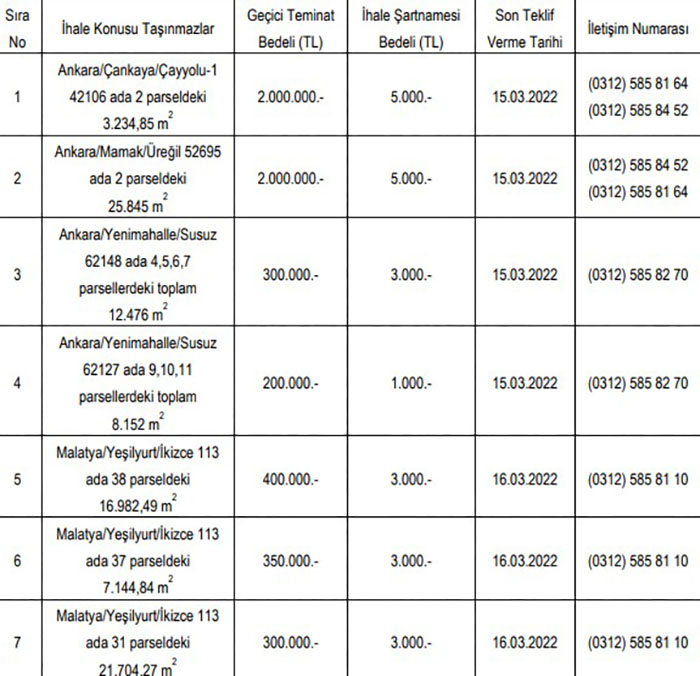 | Sıra No | İhale Konusu Taşınmazlar | Geçici Teminat Bedeli (TL) | İhale Şartnamesi Bedeli (TL) | Son Teklif Verme Tarihi | İletişim Numarası |
|---|---|---|---|---|---|
| 1 | Ankara/Çankaya/Çayyolu-1 42106 ada 2 parseldeki 3.234,85 $m^2$ | 2.000.000.- | 5.000.- | 15.03.2022 | (0312) 585 81 64 (0312) 585 84 52 |
| 2 | Ankara/Mamak/Üreğil 52695 ada 2 parseldeki 25.845 $m^2$ | 2.000.000.- | 5.000.- | 15.03.2022 | (0312) 585 84 52 (0312) 585 81 64 |
| 3 | Ankara/Yenimahalle/Susuz 62148 ada 4,5,6,7 parsellerdeki toplam 12.476 $m^2$ | 300.000.- | 3.000.- | 15.03.2022 | (0312) 585 82 70 |
| 4 | Ankara/Yenimahalle/Susuz 62127 ada 9,10,11 parsellerdeki toplam 8.152 $m^2$ | 200.000.- | 1.000.- | 15.03.2022 | (0312) 585 82 70 |
| 5 | Malatya/Yeşilyurt/İkizce 113 ada 38 parseldeki 16.982,49 $m^2$ | 400.000.- | 3.000.- | 16.03.2022 | (0312) 585 81 10 |
| 6 | Malatya/Yeşilyurt/İkizce 113 ada 37 parseldeki 7.144,84 $m^2$ | 350.000.- | 3.000.- | 16.03.2022 | (0312) 585 81 10 |
| 7 | Malatya/Yeşilyurt/İkizce 113 ada 31 parseldeki 21.704,27 $m^2$ | 300.000.- | 3.000.- | 16.03.2022 | (0312) 585 81 10 |